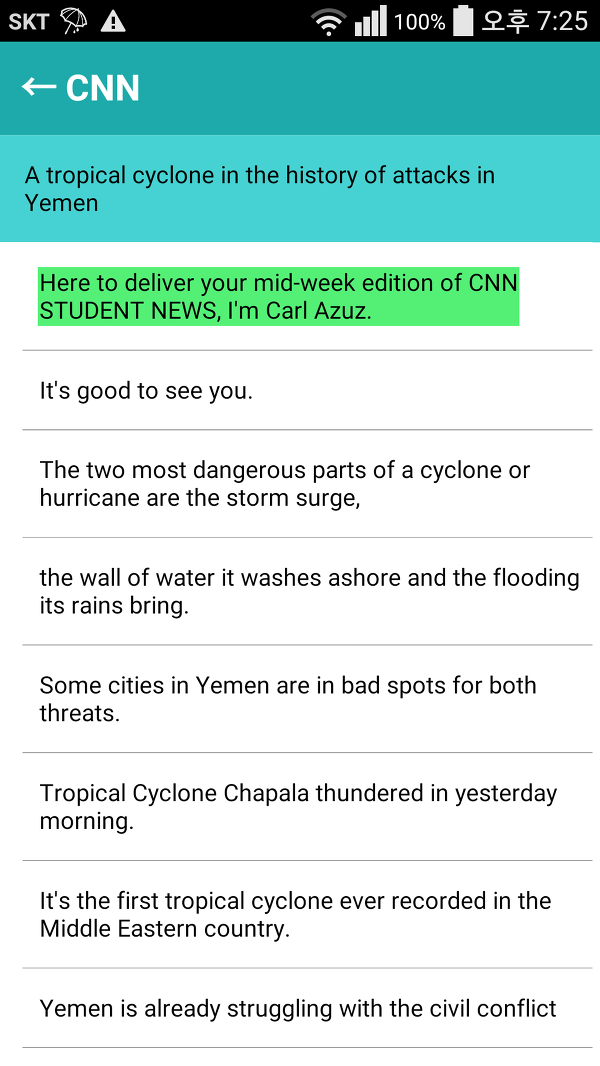 SKT 100% 오후 7:25

← CNN

A tropical cyclone in the history of attacks in Yemen

Here to deliver your mid-week edition of CNN STUDENT NEWS, I'm Carl Azuz.

It's good to see you.

The two most dangerous parts of a cyclone or hurricane are the storm surge,

the wall of water it washes ashore and the flooding its rains bring.

Some cities in Yemen are in bad spots for both threats.

Tropical Cyclone Chapala thundered in yesterday morning.

It's the first tropical cyclone ever recorded in the Middle Eastern country.

Yemen is already struggling with the civil conflict